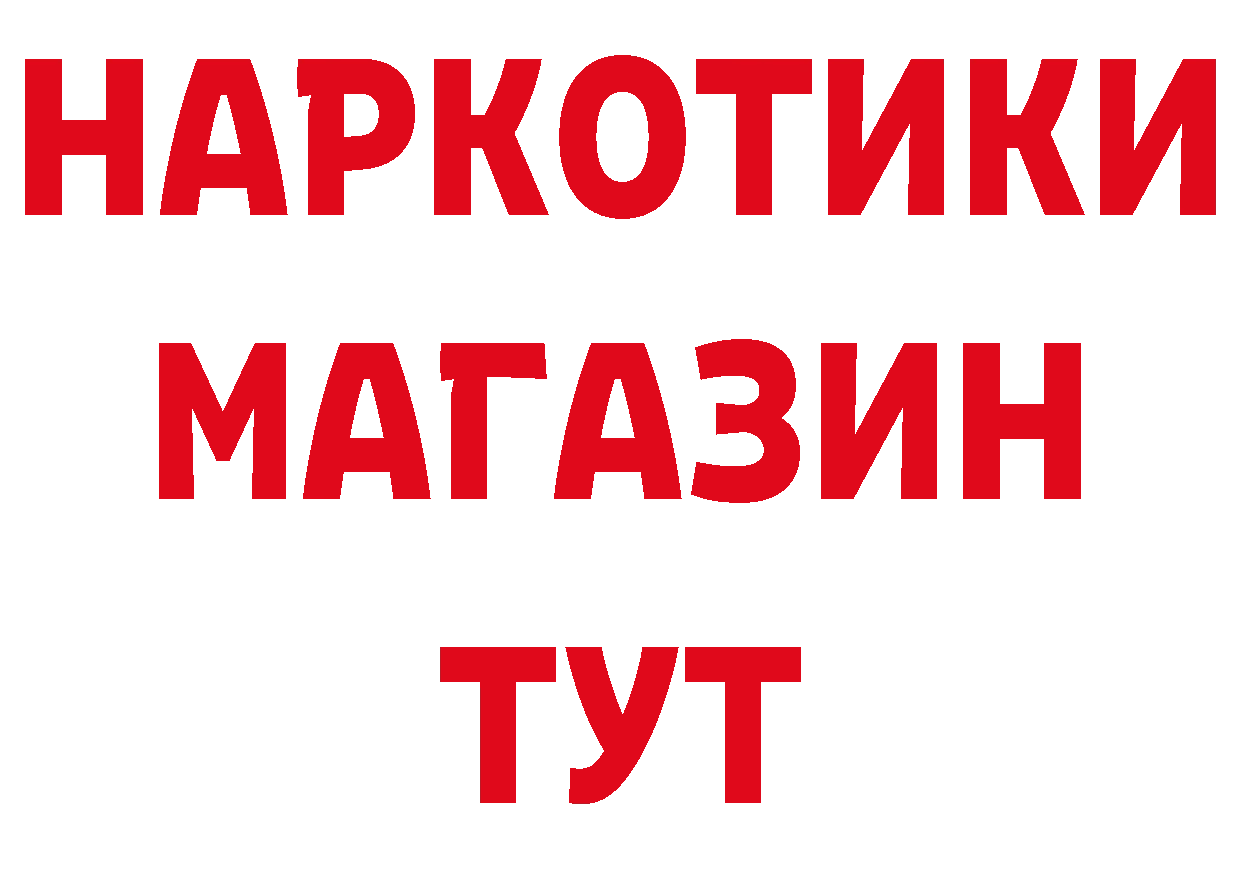 НАРКОТИКИ
МАГАЗИН
ТУТ